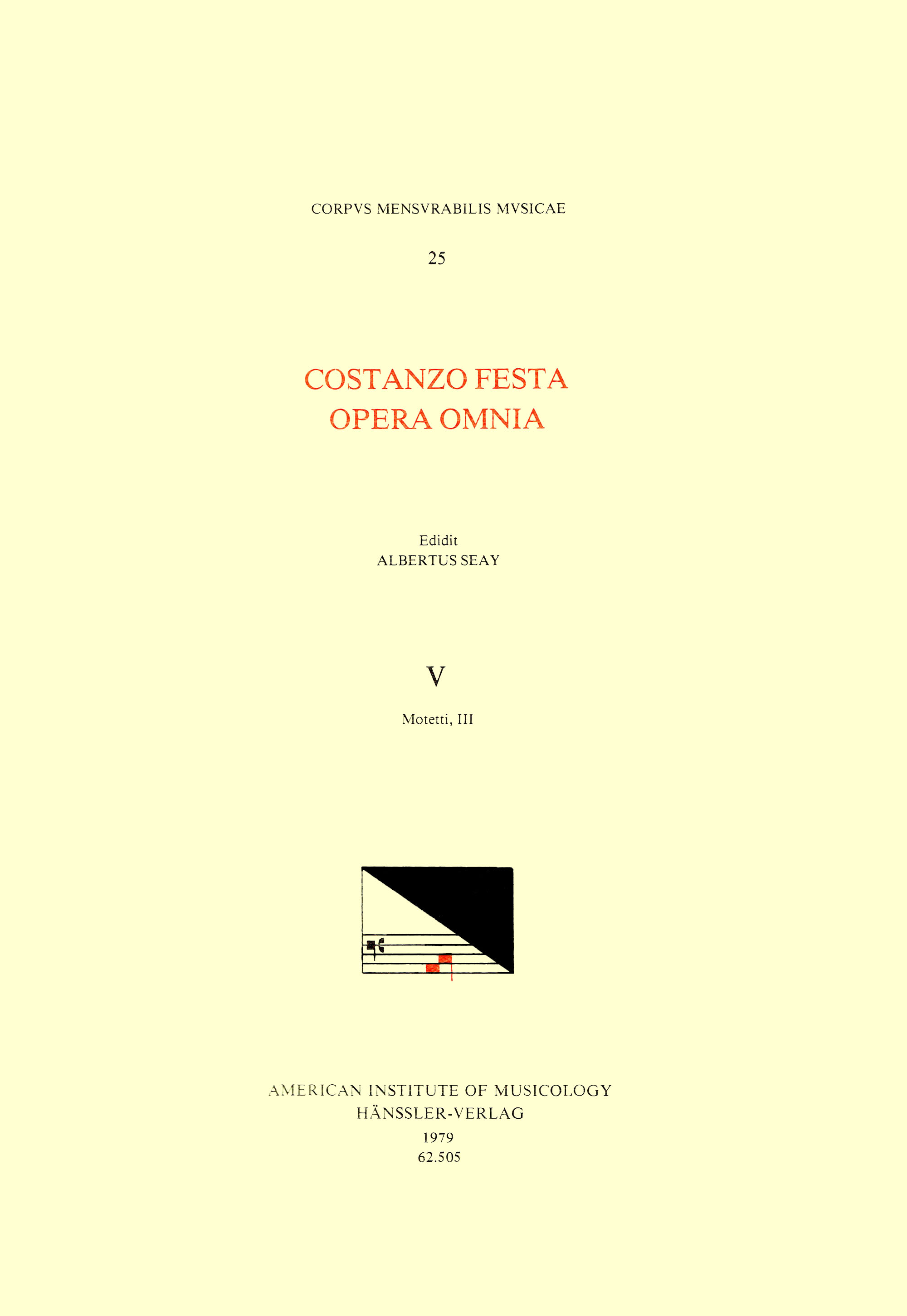 CORPVS MENSVRABILIS MVSICAE

25

COSTANZO FESTA
OPERA OMNIA

Edidit
ALBERTUS SEAY

V

Motetti, III

AMERICAN INSTITUTE OF MUSICOLOGY
HÄNSSLER-VERLAG
1979
62.505